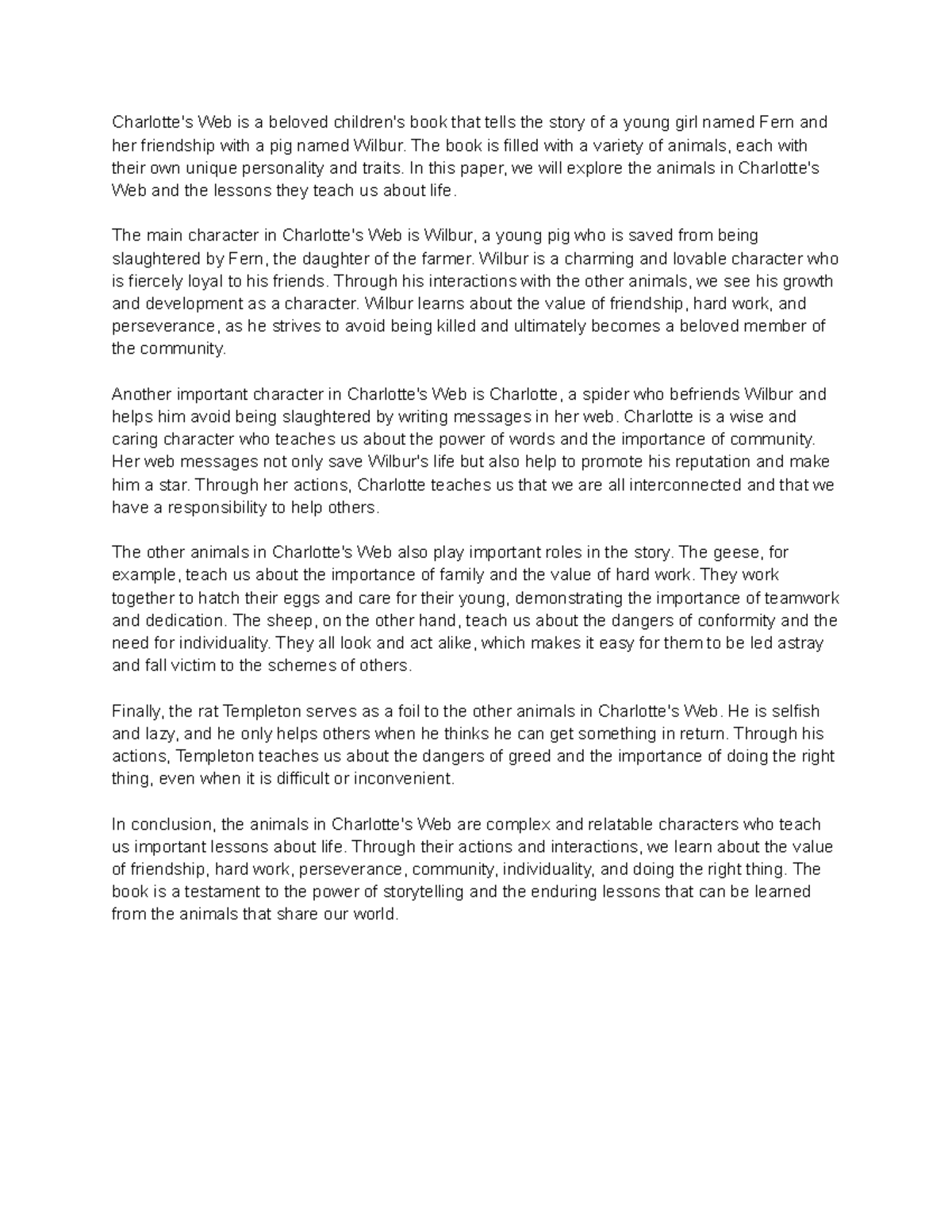 Charlotte's Web is a beloved children's book that tells the story of a young girl named Fern and her friendship with a pig named Wilbur. The book is filled with a variety of animals, each with their own unique personality and traits. In this paper, we will explore the animals in Charlotte's Web and the lessons they teach us about life.

The main character in Charlotte's Web is Wilbur, a young pig who is saved from being slaughtered by Fern, the daughter of the farmer. Wilbur is a charming and lovable character who is fiercely loyal to his friends. Through his interactions with the other animals, we see his growth and development as a character. Wilbur learns about the value of friendship, hard work, and perseverance, as he strives to avoid being killed and ultimately becomes a beloved member of the community.

Another important character in Charlotte's Web is Charlotte, a spider who befriends Wilbur and helps him avoid being slaughtered by writing messages in her web. Charlotte is a wise and caring character who teaches us about the power of words and the importance of community. Her web messages not only save Wilbur's life but also help to promote his reputation and make him a star. Through her actions, Charlotte teaches us that we are all interconnected and that we have a responsibility to help others.

The other animals in Charlotte's Web also play important roles in the story. The geese, for example, teach us about the importance of family and the value of hard work. They work together to hatch their eggs and care for their young, demonstrating the importance of teamwork and dedication. The sheep, on the other hand, teach us about the dangers of conformity and the need for individuality. They all look and act alike, which makes it easy for them to be led astray and fall victim to the schemes of others.

Finally, the rat Templeton serves as a foil to the other animals in Charlotte's Web. He is selfish and lazy, and he only helps others when he thinks he can get something in return. Through his actions, Templeton teaches us about the dangers of greed and the importance of doing the right thing, even when it is difficult or inconvenient.

In conclusion, the animals in Charlotte's Web are complex and relatable characters who teach us important lessons about life. Through their actions and interactions, we learn about the value of friendship, hard work, perseverance, community, individuality, and doing the right thing. The book is a testament to the power of storytelling and the enduring lessons that can be learned from the animals that share our world.